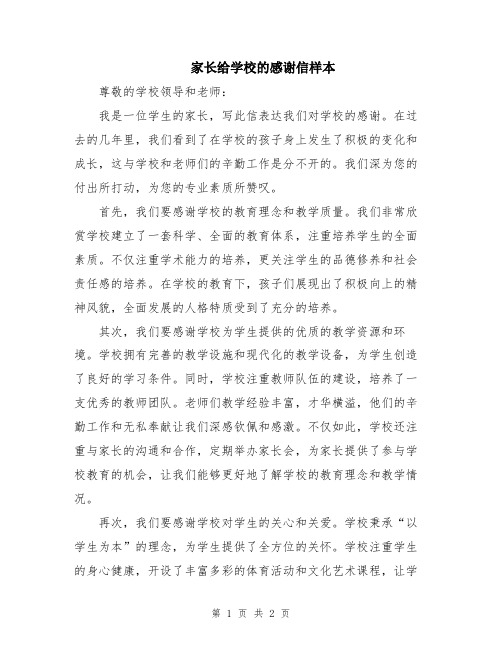 家长给学校的感谢信样本

尊敬的学校领导和老师：

我是一位学生的家长，写此信表达我们对学校的感谢。在过去的几年里，我们看到了在学校的孩子身上发生了积极的变化和成长，这与学校和老师们的辛勤工作是分不开的。我们深为您的付出所打动，为您的专业素质所赞叹。

首先，我们要感谢学校的教育理念和教学质量。我们非常欣赏学校建立了一套科学、全面的教育体系，注重培养学生的全面素质。不仅注重学术能力的培养，更关注学生的品德修养和社会责任感的培养。在学校的教育下，孩子们展现出了积极向上的精神风貌，全面发展的人格特质受到了充分的培养。

其次，我们要感谢学校为学生提供的优质的教学资源和环境。学校拥有完善的教学设施和现代化的教学设备，为学生创造了良好的学习条件。同时，学校注重教师队伍的建设，培养了一支优秀的教师团队。老师们教学经验丰富，才华横溢，他们的辛勤工作和无私奉献让我们深感钦佩和感激。不仅如此，学校还注重与家长的沟通和合作，定期举办家长会，为家长提供了参与学校教育的机会，让我们能够更好地了解学校的教育理念和教学情况。

再次，我们要感谢学校对学生的关心和关爱。学校秉承“以学生为本”的理念，为学生提供了全方位的关怀。学校注重学生的身心健康，开设了丰富多彩的体育活动和文化艺术课程，让学

第 1 页 共 2 页